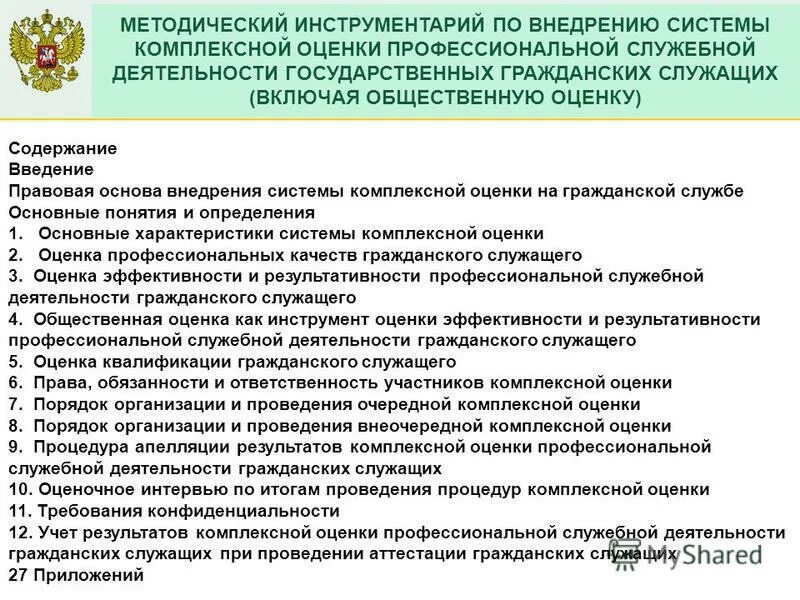 МЕТОДИЧЕСКИЙ ИНСТРУМЕНТАРИЙ ПО ВНЕДРЕНИЮ СИСТЕМЫ КОМПЛЕКСНОЙ ОЦЕНКИ ПРОФЕССИОНАЛЬНОЙ СЛУЖЕБНОЙ ДЕЯТЕЛЬНОСТИ ГОСУДАРСТВЕННЫХ ГРАЖДАНСКИХ СЛУЖАЩИХ (ВКЛЮЧАЯ ОБЩЕСТВЕННУЮ ОЦЕНКУ)

Содержание
Введение
Правовая основа внедрения системы комплексной оценки на гражданской службе
Основные понятия и определения
1. Основные характеристики системы комплексной оценки
2. Оценка профессиональных качеств гражданского служащего
3. Оценка эффективности и результативности профессиональной служебной деятельности гражданского служащего
4. Общественная оценка как инструмент оценки эффективности и результативности профессиональной служебной деятельности гражданского служащего
5. Оценка квалификации гражданского служащего
6. Права, обязанности и ответственность участников комплексной оценки
7. Порядок организации и проведения очередной комплексной оценки
8. Порядок организации и проведения внеочередной комплексной оценки
9. Процедура апелляции результатов комплексной оценки профессиональной служебной деятельности гражданских служащих
10. Оценочное интервью по итогам проведения процедур комплексной оценки
11. Требования конфиденциальности
12. Учет результатов комплексной оценки профессиональной служебной деятельности гражданских служащих при проведении аттестации гражданских служащих
27 Приложений

MyShared